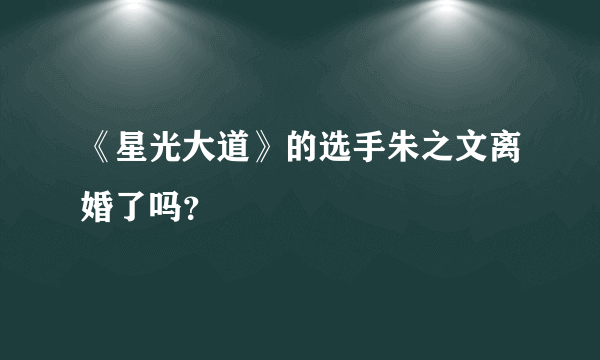 《星光大道》的选手朱之文离婚了吗?